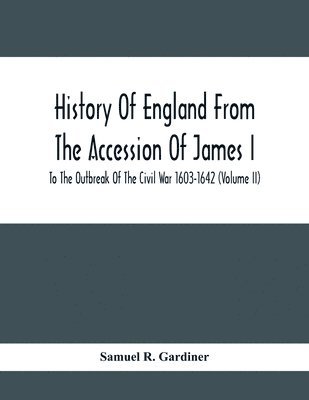 History Of England From The Accession Of James I

To The Outbreak Of The Civil War 1603-1642 (Volume II)

Samuel R. Gardiner